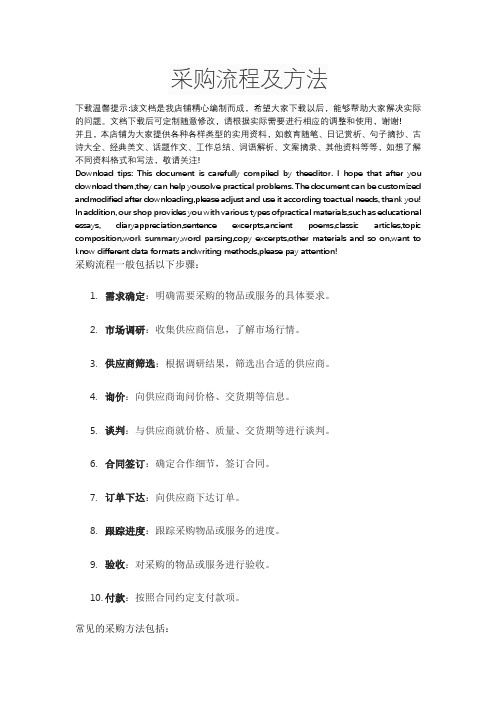 采购流程及方法

下载温馨提示:该文档是我店铺精心编制而成，希望大家下载以后，能够帮助大家解决实际的问题。文档下载后可定制随意修改，请根据实际需要进行相应的调整和使用，谢谢!
并且，本店铺为大家提供各种各样类型的实用资料，如教育随笔、日记赏析、句子摘抄、古诗大全、经典美文、话题作文、工作总结、词语解析、文案摘录、其他资料等等，如想了解不同资料格式和写法，敬请关注!
Download tips: This document is carefully compiled by theeditor. I hope that after you download them,they can help yousolve practical problems. The document can be customized andmodified after downloading,please adjust and use it according toactual needs, thank you! In addition, our shop provides you with various types ofpractical materials,such as educational essays, diaryappreciation,sentence excerpts,ancient poems,classic articles,topic composition,work summary,word parsing,copy excerpts,other materials and so on,want to know different data formats andwriting methods,please pay attention!
采购流程一般包括以下步骤：

1. 需求确定：明确需要采购的物品或服务的具体要求。

2. 市场调研：收集供应商信息，了解市场行情。

3. 供应商筛选：根据调研结果，筛选出合适的供应商。

4. 询价：向供应商询问价格、交货期等信息。

5. 谈判：与供应商就价格、质量、交货期等进行谈判。

6. 合同签订：确定合作细节，签订合同。

7. 订单下达：向供应商下达订单。

8. 跟踪进度：跟踪采购物品或服务的进度。

9. 验收：对采购的物品或服务进行验收。

10. 付款：按照合同约定支付款项。

常见的采购方法包括：